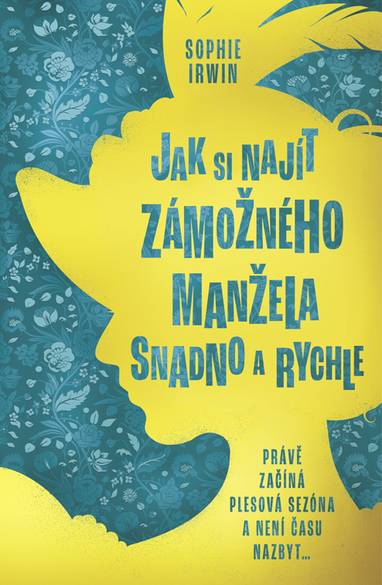 SOPHIE IRWIN

JAK SI NAJÍT ZÁMOŽNÉHO MANŽELA SNADNO A RYCHLE

PRÁVĚ ZAČÍNÁ PLESOVÁ SEZÓNA A NENÍ ČASU NAZBYT...